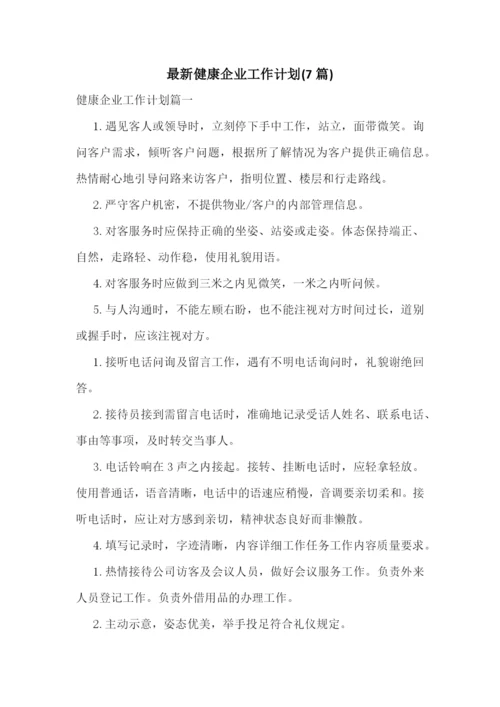 最新健康企业工作计划(7 篇)

健康企业工作计划篇一

1. 遇见客人或领导时，立刻停下手中工作，站立，面带微笑。询问客户需求，倾听客户问题，根据所了解情况为客户提供正确信息。热情耐心地引导问路来访客户，指明位置、楼层和行走路线。

2. 严守客户机密，不提供物业/客户的内部管理信息。

3. 对客服务时应保持正确的坐姿、站姿或走姿。体态保持端正、自然，走路轻、动作稳，使用礼貌用语。

4. 对客服务时应做到三米之内见微笑，一米之内听问候。

5. 与人沟通时，不能左顾右盼，也不能注视对方时间过长，道别或握手时，应该注视对方。

1. 接听电话问询及留言工作，遇有不明电话询问时，礼貌谢绝回答。

2. 接待员接到需留言电话时，准确地记录受话人姓名、联系电话、事由等事项，及时转交当事人。

3. 电话铃响在 3 声之内接起。接转、挂断电话时，应轻拿轻放。使用普通话，语音清晰，电话中的语速应稍慢，音调要亲切柔和。接听电话时，应让对方感到亲切，精神状态良好而非懒散。

4. 填写记录时，字迹清晰，内容详细工作任务工作内容质量要求。

1. 热情接待公司访客及会议人员，做好会议服务工作。负责外来人员登记工作。负责外借用品的办理工作。

2. 主动示意，姿态优美，举手投足符合礼仪规定。